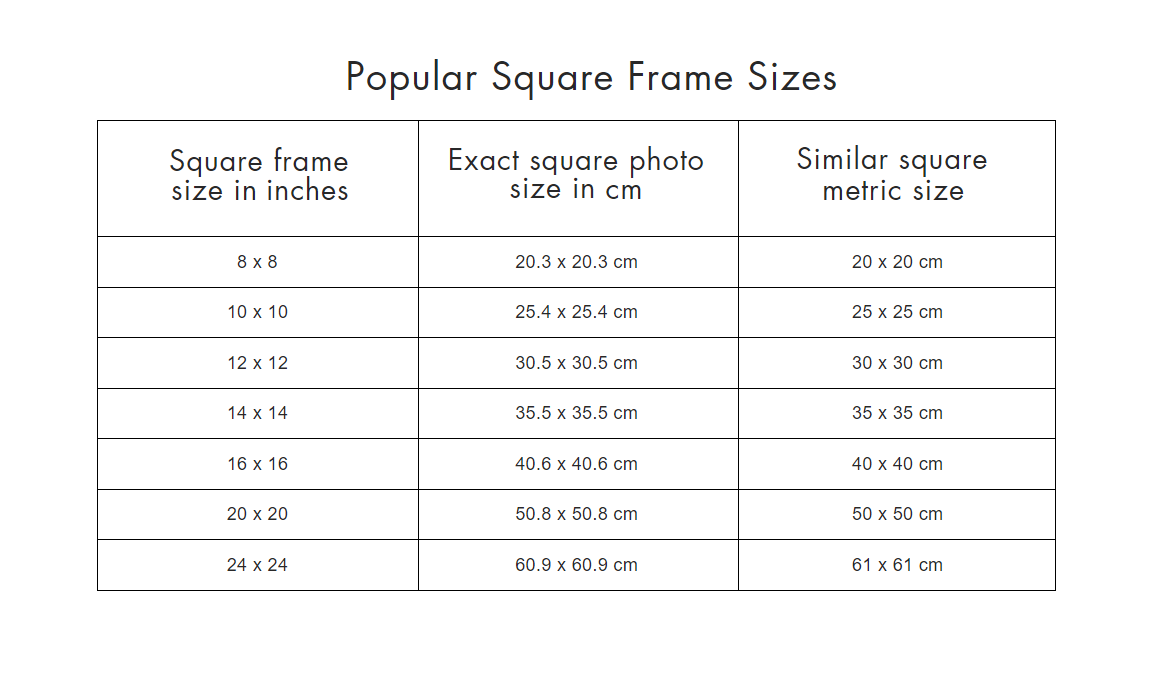 Popular Square Frame Sizes

| Square frame size in inches | Exact square photo size in cm | Similar square metric size |
|---|---|---|
| 8 x 8 | 20.3 x 20.3 cm | 20 x 20 cm |
| 10 x 10 | 25.4 x 25.4 cm | 25 x 25 cm |
| 12 x 12 | 30.5 x 30.5 cm | 30 x 30 cm |
| 14 x 14 | 35.5 x 35.5 cm | 35 x 35 cm |
| 16 x 16 | 40.6 x 40.6 cm | 40 x 40 cm |
| 20 x 20 | 50.8 x 50.8 cm | 50 x 50 cm |
| 24 x 24 | 60.9 x 60.9 cm | 61 x 61 cm |